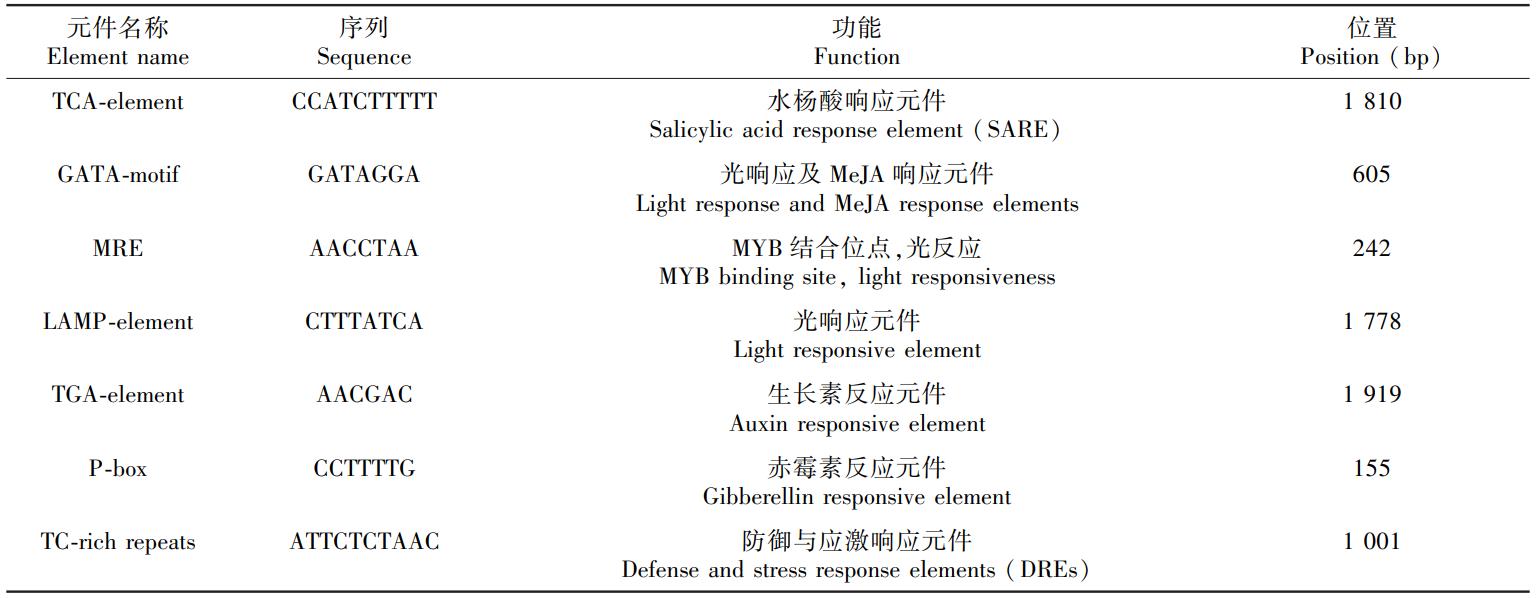 | 元件名称 Element name | 序列 Sequence | 功能 Function | 位置 Position (bp) |
|---|---|---|---|
| TCA-element | CCATCTTTTT | 水杨酸响应元件 Salicylic acid response element (SARE) | 1 810 |
| GATA-motif | GATAGGA | 光响应及 MeJA 响应元件 Light response and MeJA response elements | 605 |
| MRE | AACCTAA | MYB 结合位点,光反应 MYB binding site, light responsiveness | 242 |
| LAMP-element | CTTTATCA | 光响应元件 Light responsive element | 1 778 |
| TGA-element | AACGAC | 生长素反应元件 Auxin responsive element | 1 919 |
| P-box | CCTTTTG | 赤霉素反应元件 Gibberellin responsive element | 155 |
| TC-rich repeats | ATTCTCTAAC | 防御与应激响应元件 Defense and stress response elements (DREs) | 1 001 |